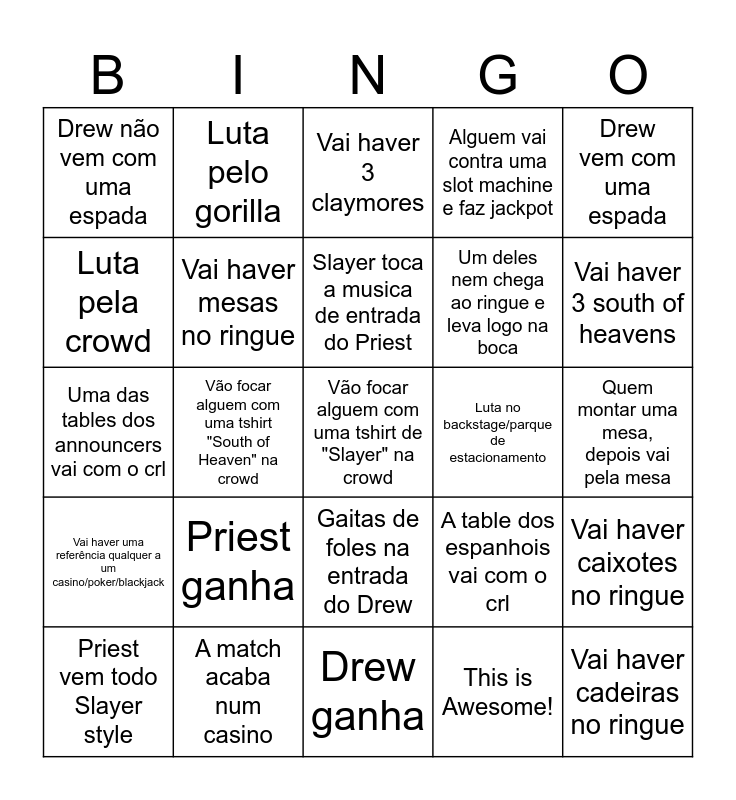 | B | I | N | G | O |
|---|---|---|---|---|
| Drew não vem com uma espada | Luta pelo gorilla | Vai haver 3 claymores | Alguem vai contra uma slot machine e faz jackpot | Drew vem com uma espada |
| Luta pela crowd | Vai haver mesas no ringue | Slayer toca a musica de entrada do Priest | Um deles nem chega ao ringue e leva logo na boca | Vai haver 3 south of heavens |
| Uma das tables dos announcers vai com o crl | Vão focar alguem com uma tshirt "South of Heaven" na crowd | Vão focar alguem com uma tshirt de "Slayer" na crowd | Luta no backstage/parque de estacionamento | Quem montar uma mesa, depois vai pela mesa |
| Vai haver uma referência qualquer a um casino/poker/blackjack | Priest ganha | Gaitas de foles na entrada do Drew | A table dos espanhois vai com o crl | Vai haver caixotes no ringue |
| Priest vem todo Slayer style | A match acaba num casino | Drew ganha | This is Awesome! | Vai haver cadeiras no ringue |